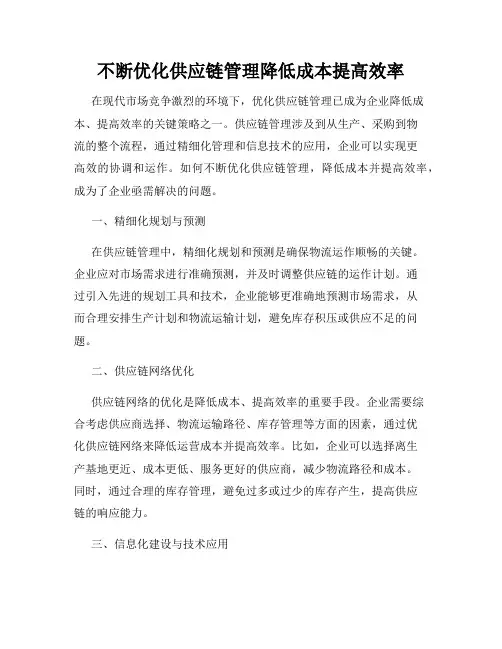 不断优化供应链管理降低成本提高效率

在现代市场竞争激烈的环境下，优化供应链管理已成为企业降低成本、提高效率的关键策略之一。供应链管理涉及到从生产、采购到物流的整个流程，通过精细化管理和信息技术的应用，企业可以实现更高效的协调和运作。如何不断优化供应链管理，降低成本并提高效率，成为了企业亟需解决的问题。

一、精细化规划与预测

在供应链管理中，精细化规划和预测是确保物流运作顺畅的关键。企业应对市场需求进行准确预测，并及时调整供应链的运作计划。通过引入先进的规划工具和技术，企业能够更准确地预测市场需求，从而合理安排生产计划和物流运输计划，避免库存积压或供应不足的问题。

二、供应链网络优化

供应链网络的优化是降低成本、提高效率的重要手段。企业需要综合考虑供应商选择、物流运输路径、库存管理等方面的因素，通过优化供应链网络来降低运营成本并提高效率。比如，企业可以选择离生产基地更近、成本更低、服务更好的供应商，减少物流路径和成本。同时，通过合理的库存管理，避免过多或过少的库存产生，提高供应链的响应能力。

三、信息化建设与技术应用